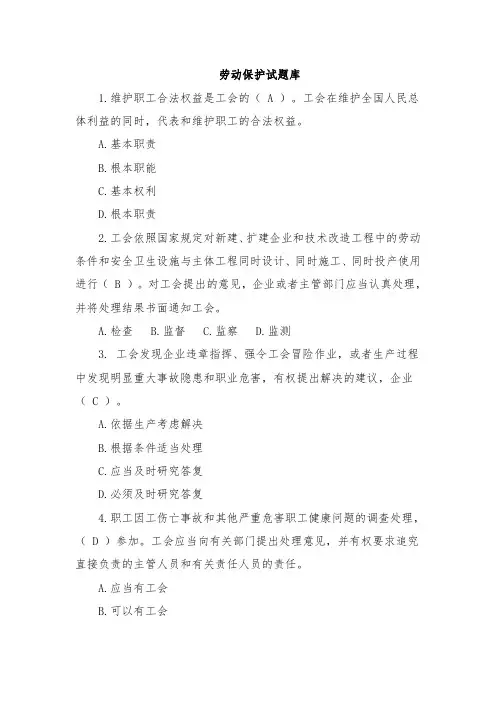 劳动保护试题库

1.维护职工合法权益是工会的（ A ）。工会在维护全国人民总体利益的同时，代表和维护职工的合法权益。

A.基本职责

B.根本职能

C.基本权利

D.根本职责

2.工会依照国家规定对新建、扩建企业和技术改造工程中的劳动条件和安全卫生设施与主体工程同时设计、同时施工、同时投产使用进行（ B ）。对工会提出的意见，企业或者主管部门应当认真处理，并将处理结果书面通知工会。

A.检查　B.监督　C.监察　D.监测

3. 工会发现企业违章指挥、强令工会冒险作业，或者生产过程中发现明显重大事故隐患和职业危害，有权提出解决的建议，企业（ C ）。

A.依据生产考虑解决

B.根据条件适当处理

C.应当及时研究答复

D.必须及时研究答复

4.职工因工伤亡事故和其他严重危害职工健康问题的调查处理，（ D ）参加。工会应当向有关部门提出处理意见，并有权要求追究直接负责的主管人员和有关责任人员的责任。

A.应当有工会

B.可以有工会